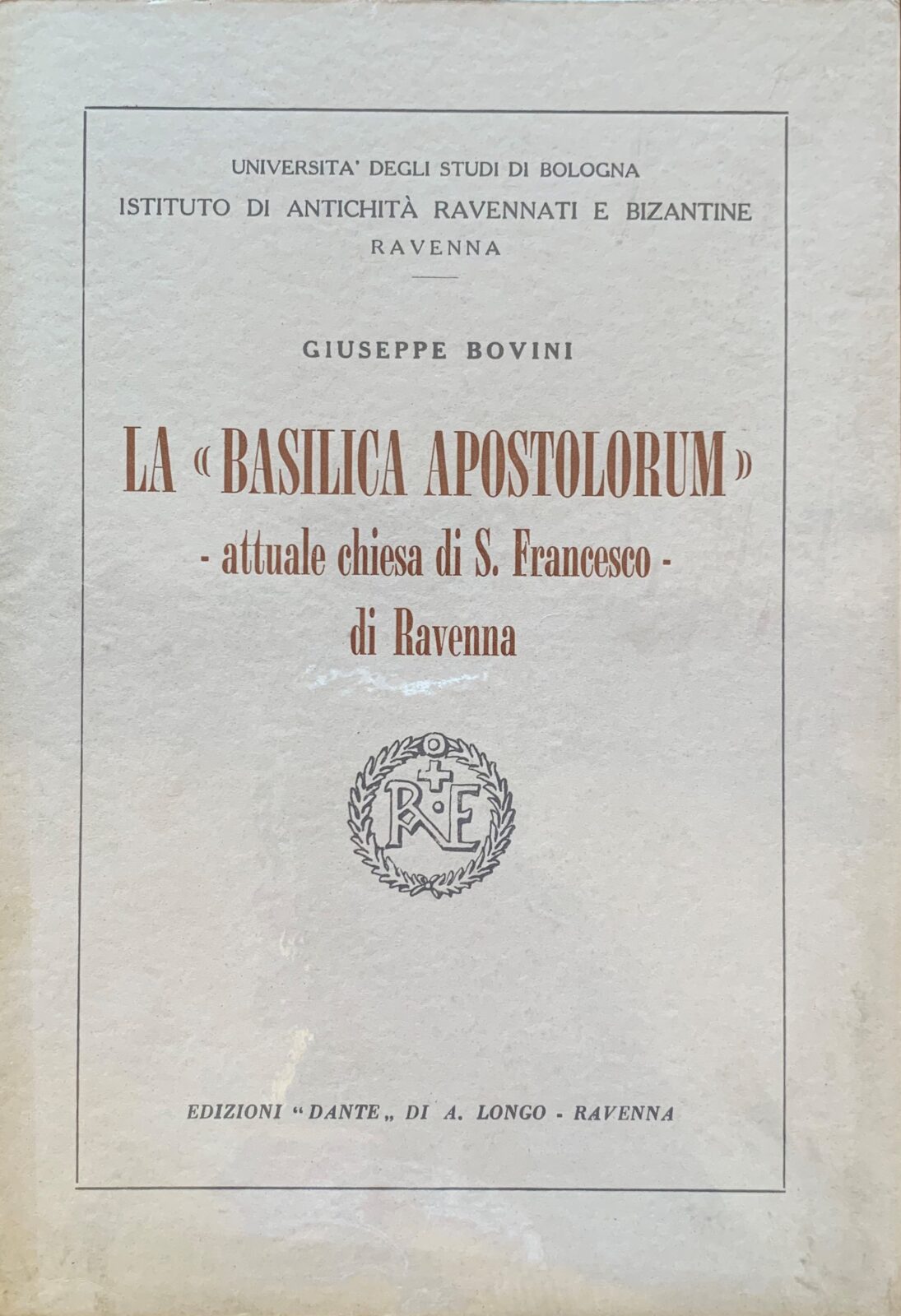 UNIVERSITA' DEGLI STUDI DI BOLOGNA
ISTITUTO DI ANTICHITÀ RAVENNATI E BIZANTINE
RAVENNA

GIUSEPPE BOVINI

LA «BASILICA APOSTOLORUM»
- attuale chiesa di S. Francesco -
di Ravenna

R E

EDIZIONI "DANTE„ DI A. LONGO - RAVENNA